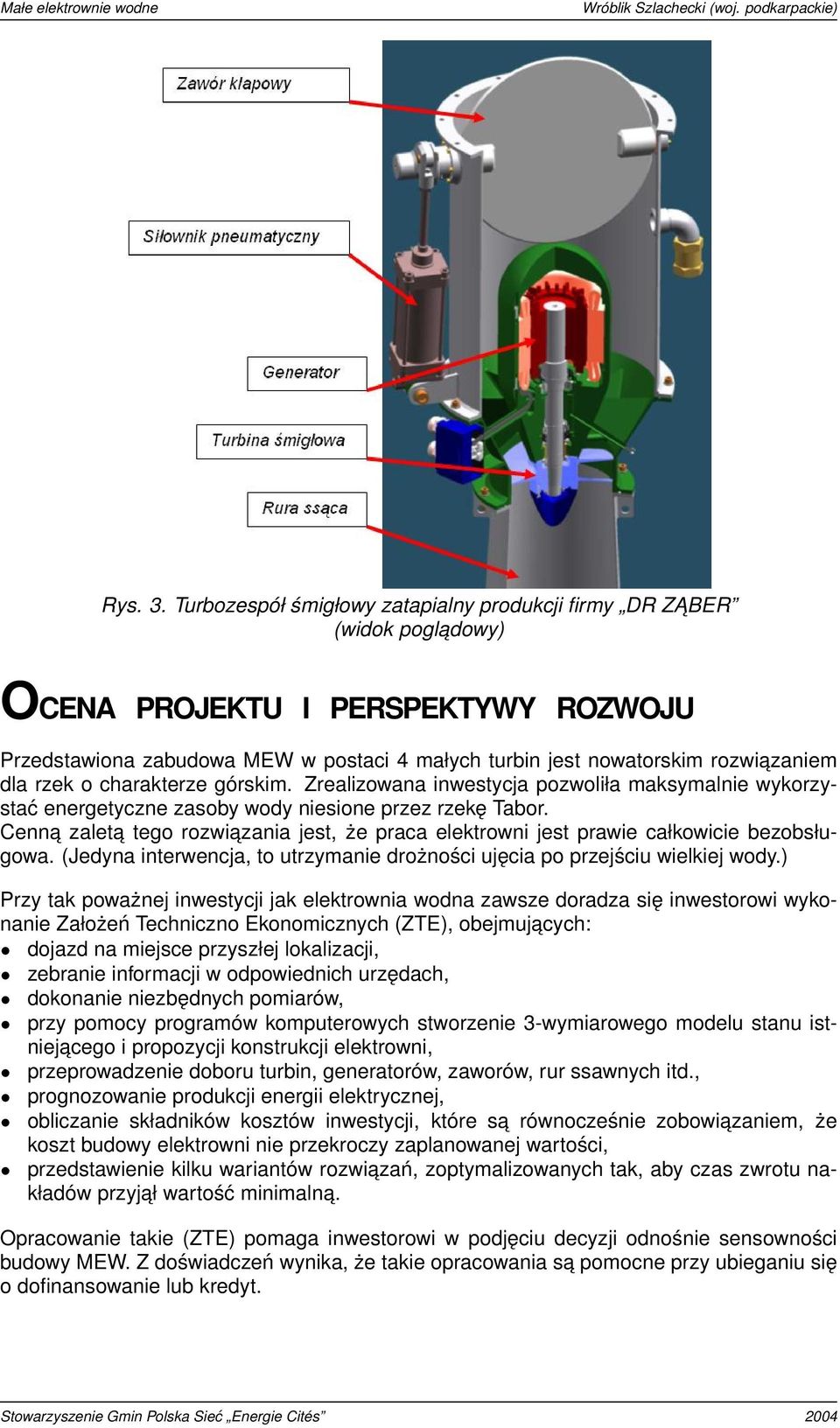 Małe elektrownie wodne

Wróblik Szlachecki (woj. podkarpackie)

Zawór klapowy

Siłownik pneumatyczny

Generator

Turbina śmigłowa

Rura ssąca

Rys. 3. Turbozespół śmigłowy zatapialny produkcji firmy „DR ZĄBER” (widok poglądowy)

OCENA PROJEKTU I PERSPEKTYWY ROZWOJU

Przedstawiona zabudowa MEW w postaci 4 małych turbin jest nowatorskim rozwiązaniem dla rzek o charakterze górskim. Zrealizowana inwestycja pozwoliła maksymalnie wykorzystać energetyczne zasoby wody niesione przez rzekę Tabor.
Cenną zaletą tego rozwiązania jest, że praca elektrowni jest prawie całkowicie bezobsługowa. (Jedyna interwencja, to utrzymanie drożności ujęcia po przejściu wielkiej wody.)

Przy tak poważnej inwestycji jak elektrownia wodna zawsze doradza się inwestorowi wykonanie Założeń Techniczno Ekonomicznych (ZTE), obejmujących:
• dojazd na miejsce przyszłej lokalizacji,
• zebranie informacji w odpowiednich urzędach,
• dokonanie niezbędnych pomiarów,
• przy pomocy programów komputerowych stworzenie 3-wymiarowego modelu stanu istniejącego i propozycji konstrukcji elektrowni,
• przeprowadzenie doboru turbin, generatorów, zaworów, rur ssawnych itd.,
• prognozowanie produkcji energii elektrycznej,
• obliczanie składników kosztów inwestycji, które są równocześnie zobowiązaniem, że koszt budowy elektrowni nie przekroczy zaplanowanej wartości,
• przedstawienie kilku wariantów rozwiązań, zoptymalizowanych tak, aby czas zwrotu nakładów przyjął wartość minimalną.

Opracowanie takie (ZTE) pomaga inwestorowi w podjęciu decyzji odnośnie sensowności budowy MEW. Z doświadczeń wynika, że takie opracowania są pomocne przy ubieganiu się o dofinansowanie lub kredyt.

Stowarzyszenie Gmin Polska Sieć „Energie Cités”

2004